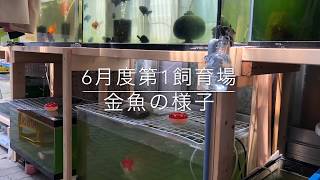 6月度第1飼育場
金魚の様子